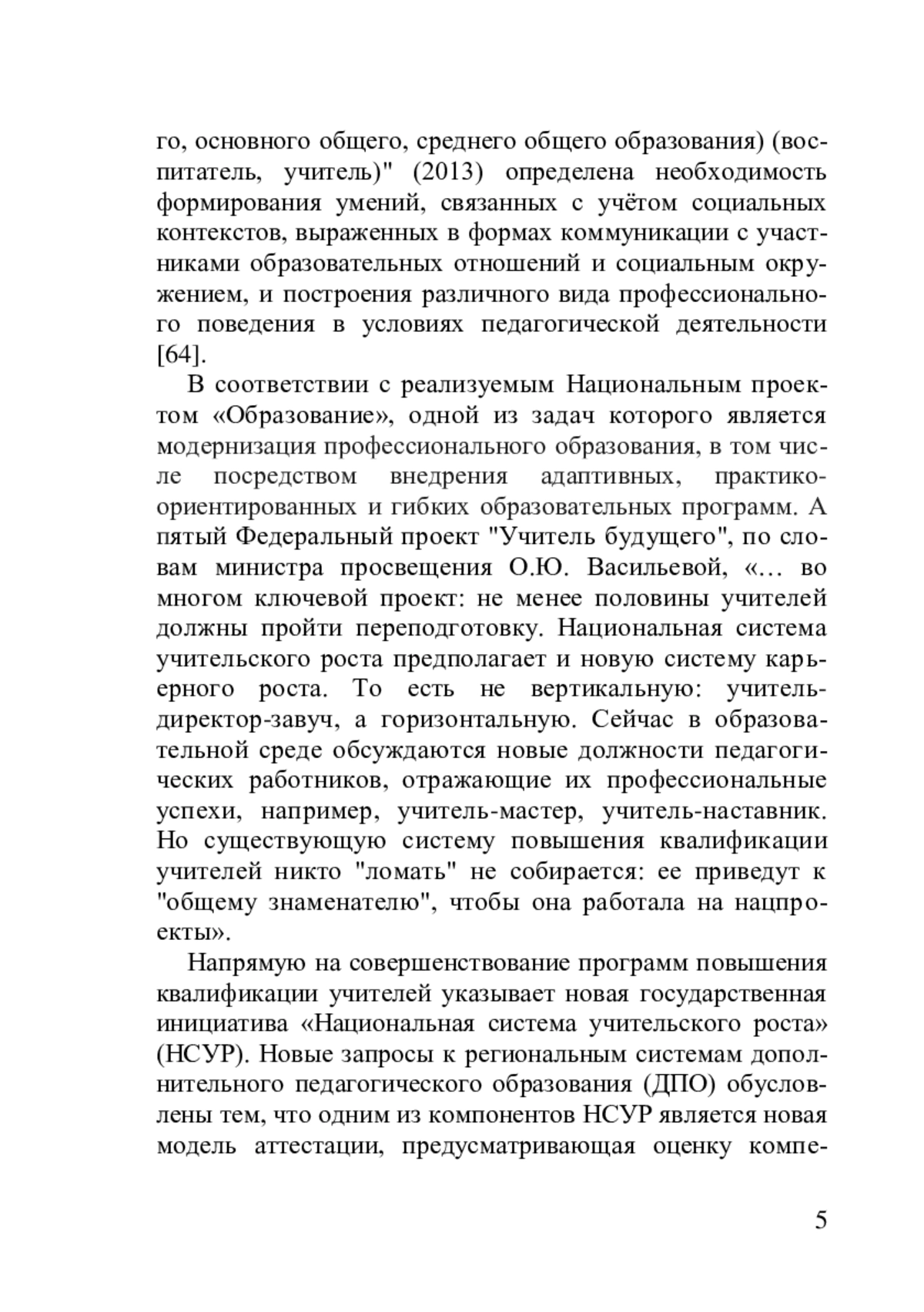 го, основного общего, среднего общего образования) (воспитатель, учитель)" (2013) определена необходимость формирования умений, связанных с учётом социальных контекстов, выраженных в формах коммуникации с участниками образовательных отношений и социальным окружением, и построения различного вида профессионального поведения в условиях педагогической деятельности [64].

В соответствии с реализуемым Национальным проектом «Образование», одной из задач которого является модернизация профессионального образования, в том числе посредством внедрения адаптивных, практико-ориентированных и гибких образовательных программ. А пятый Федеральный проект "Учитель будущего", по словам министра просвещения О.Ю. Васильевой, «… во многом ключевой проект: не менее половины учителей должны пройти переподготовку. Национальная система учительского роста предполагает и новую систему карьерного роста. То есть не вертикальную: учитель-директор-завуч, а горизонтальную. Сейчас в образовательной среде обсуждаются новые должности педагогических работников, отражающие их профессиональные успехи, например, учитель-мастер, учитель-наставник. Но существующую систему повышения квалификации учителей никто "ломать" не собирается: ее приведут к "общему знаменателю", чтобы она работала на нацпроекты».

Напрямую на совершенствование программ повышения квалификации учителей указывает новая государственная инициатива «Национальная система учительского роста» (НСУР). Новые запросы к региональным системам дополнительного педагогического образования (ДПО) обусловлены тем, что одним из компонентов НСУР является новая модель аттестации, предусматривающая оценку компе-

5